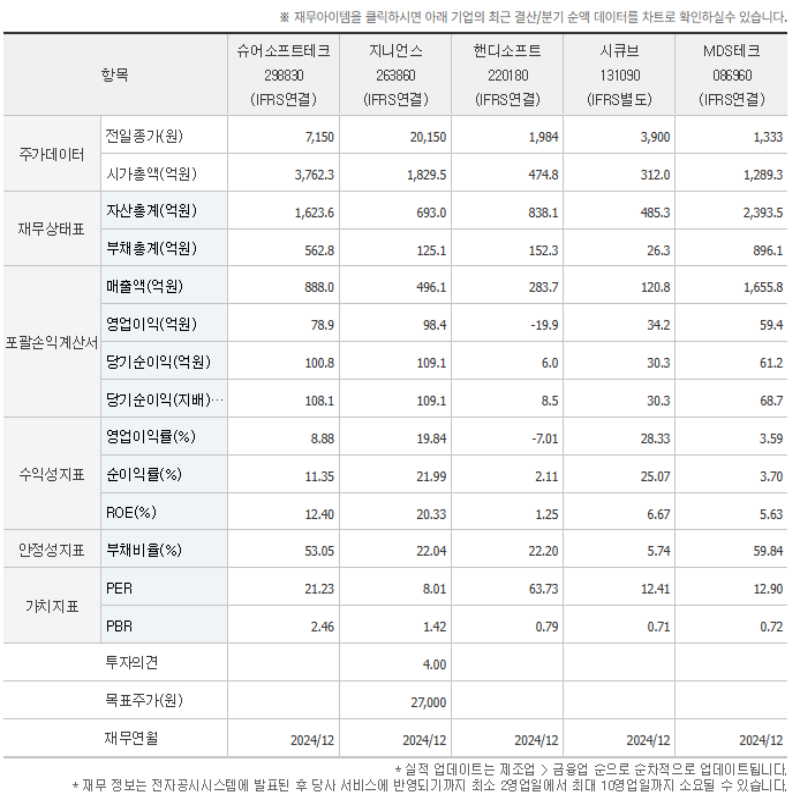 ※ 재무아이템을 클릭하시면 아래 기업의 최근 결산/분기 순액 데이터를 차트로 확인하실수 있습니다.

| 항목 | | 슈어소프트테크 298830 (IFRS연결) | 지니언스 263860 (IFRS연결) | 핸디소프트 220180 (IFRS연결) | 시큐브 131090 (IFRS별도) | MDS테크 086960 (IFRS연결) |
|---|---|---|---|---|---|---|
| 주가데이터 | 전일종가(원) | 7,150 | 20,150 | 1,984 | 3,900 | 1,333 |
| | 시가총액(억원) | 3,762.3 | 1,829.5 | 474.8 | 312.0 | 1,289.3 |
| 재무상태표 | 자산총계(억원) | 1,623.6 | 693.0 | 838.1 | 485.3 | 2,393.5 |
| | 부채총계(억원) | 562.8 | 125.1 | 152.3 | 26.3 | 896.1 |
| 포괄손익계산서 | 매출액(억원) | 888.0 | 496.1 | 283.7 | 120.8 | 1,655.8 |
| | 영업이익(억원) | 78.9 | 98.4 | -19.9 | 34.2 | 59.4 |
| | 당기순이익(억원) | 100.8 | 109.1 | 6.0 | 30.3 | 61.2 |
| | 당기순이익(지배)… | 108.1 | 109.1 | 8.5 | 30.3 | 68.7 |
| 수익성지표 | 영업이익률(%) | 8.88 | 19.84 | -7.01 | 28.33 | 3.59 |
| | 순이익률(%) | 11.35 | 21.99 | 2.11 | 25.07 | 3.70 |
| | ROE(%) | 12.40 | 20.33 | 1.25 | 6.67 | 5.63 |
| 안정성지표 | 부채비율(%) | 53.05 | 22.04 | 22.20 | 5.74 | 59.84 |
| 가치지표 | PER | 21.23 | 8.01 | 63.73 | 12.41 | 12.90 |
| | PBR | 2.46 | 1.42 | 0.79 | 0.71 | 0.72 |
| | 투자의견 | | 4.00 | | | |
| | 목표주가(원) | | 27,000 | | | |
| | 재무연월 | 2024/12 | 2024/12 | 2024/12 | 2024/12 | 2024/12 |

* 실적 업데이트는 제조업 > 금융업 순으로 순차적으로 업데이트됩니다.
* 재무 정보는 전자공시시스템에 발표된 후 당사 서비스에 반영되기까지 최소 2영업일에서 최대 10영업일까지 소요될 수 있습니다.